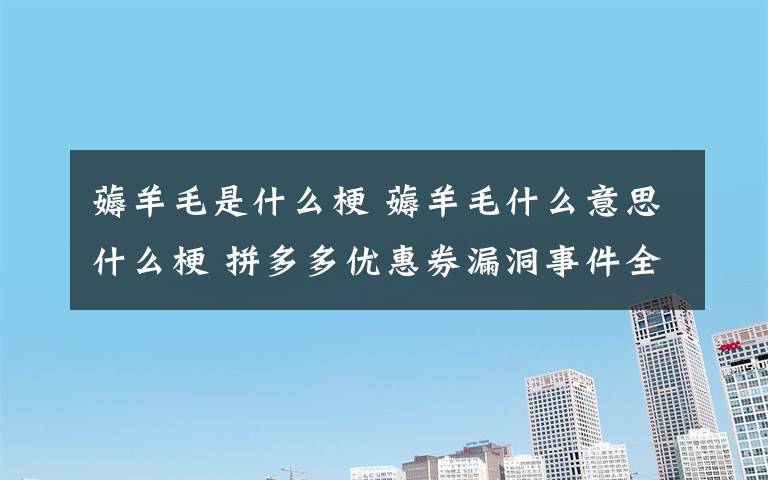 薅羊毛是什么梗 薅羊毛什么意思什么梗 拼多多优惠券漏洞事件全